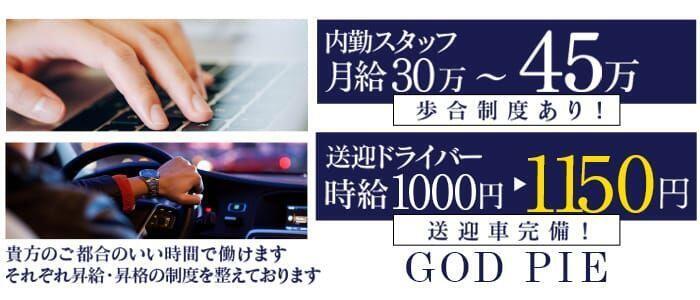 内勤スタッフ
月給30万～45万
歩合制度あり！

送迎ドライバー
時給1000円▶1150円
送迎車完備！

貴方のご都合のいい時間で働けます
それぞれ昇給・昇格の制度を整えております

GOD PIE